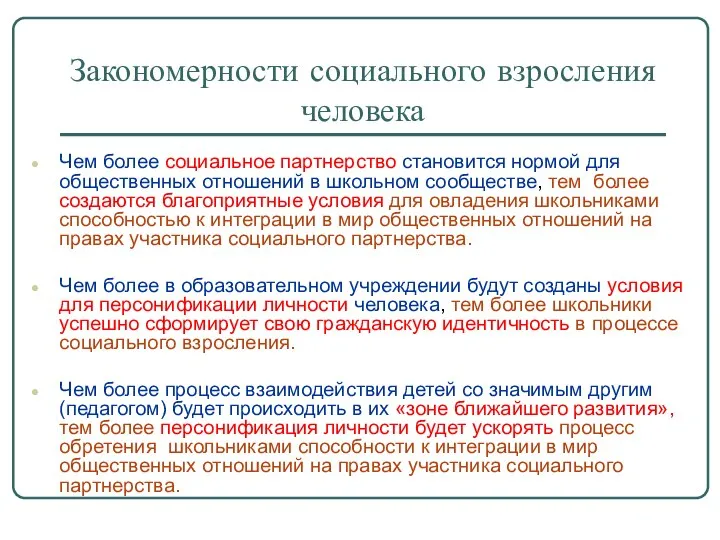 Закономерности социального взросления человека

Чем более социальное партнерство становится нормой для общественных отношений в школьном сообществе, тем более создаются благоприятные условия для овладения школьниками способностью к интеграции в мир общественных отношений на правах участника социального партнерства.

Чем более в образовательном учреждении будут созданы условия для персонификации личности человека, тем более школьники успешно сформирует свою гражданскую идентичность в процессе социального взросления.

Чем более процесс взаимодействия детей со значимым другим (педагогом) будет происходить в их «зоне ближайшего развития», тем более персонификация личности будет ускорять процесс обретения школьниками способности к интеграции в мир общественных отношений на правах участника социального партнерства.